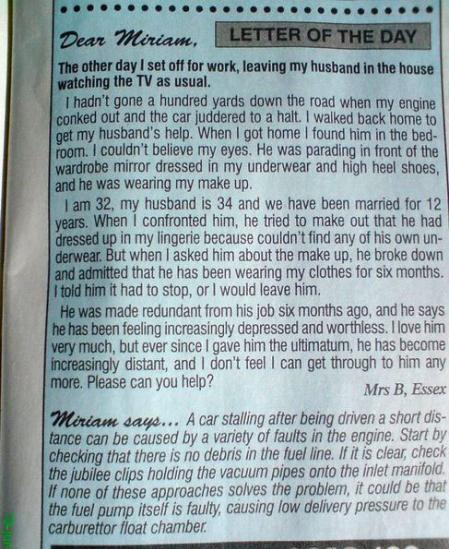 Dear Miriam,

LETTER OF THE DAY

The other day I set off for work, leaving my husband in the house watching the TV as usual.

I hadn't gone a hundred yards down the road when my engine conked out and the car juddered to a halt. I walked back home to get my husband's help. When I got home I found him in the bedroom. I couldn't believe my eyes. He was parading in front of the wardrobe mirror dressed in my underwear and high heel shoes, and he was wearing my make up.

I am 32, my husband is 34 and we have been married for 12 years. When I confronted him, he tried to make out that he had dressed up in my lingerie because couldn't find any of his own underwear. But when I asked him about the make up, he broke down and admitted that he has been wearing my clothes for six months. I told him it had to stop, or I would leave him.

He was made redundant from his job six months ago, and he says he has been feeling increasingly depressed and worthless. I love him very much, but ever since I gave him the ultimatum, he has become increasingly distant, and I don't feel I can get through to him any more. Please can you help?

Mrs B, Essex

Miriam says... A car stalling after being driven a short distance can be caused by a variety of faults in the engine. Start by checking that there is no debris in the fuel line. If it is clear, check the jubilee clips holding the vacuum pipes onto the inlet manifold. If none of these approaches solves the problem, it could be that the fuel pump itself is faulty, causing low delivery pressure to the carburettor float chamber.